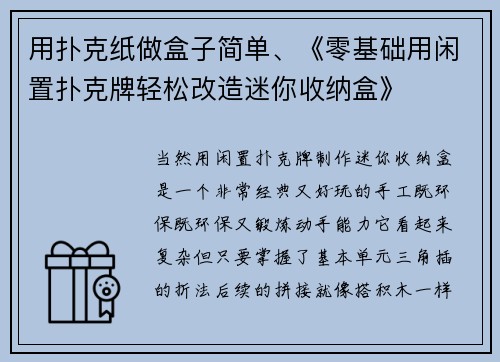 用扑克纸做盒子简单、《零基础用闲置扑克牌轻松改造迷你收纳盒》

当然用闲置扑克牌制作迷你收纳盒是一个非常经典又好玩的手工既环保既环保又锻炼动手能力它看起来复杂但只要掌握了基本单元三角插的折法后续的拼接就像搭积木一样